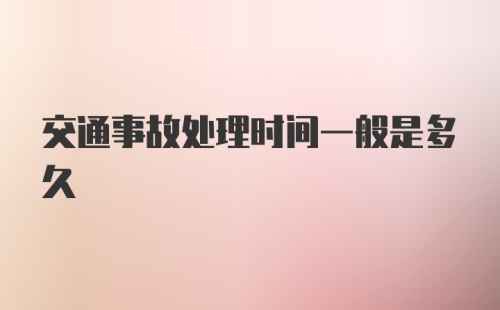 交通事故处理时间一般是多久